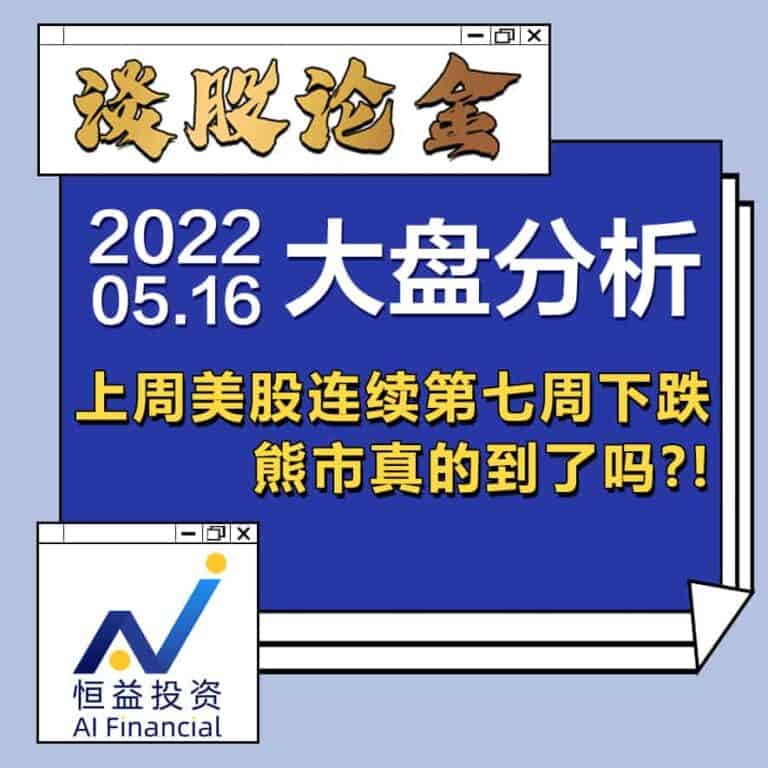 谈股论金

2022
05.16
大盘分析

上周美股连续第七周下跌
熊市真的到了吗?!

恒益投资
AI Financial